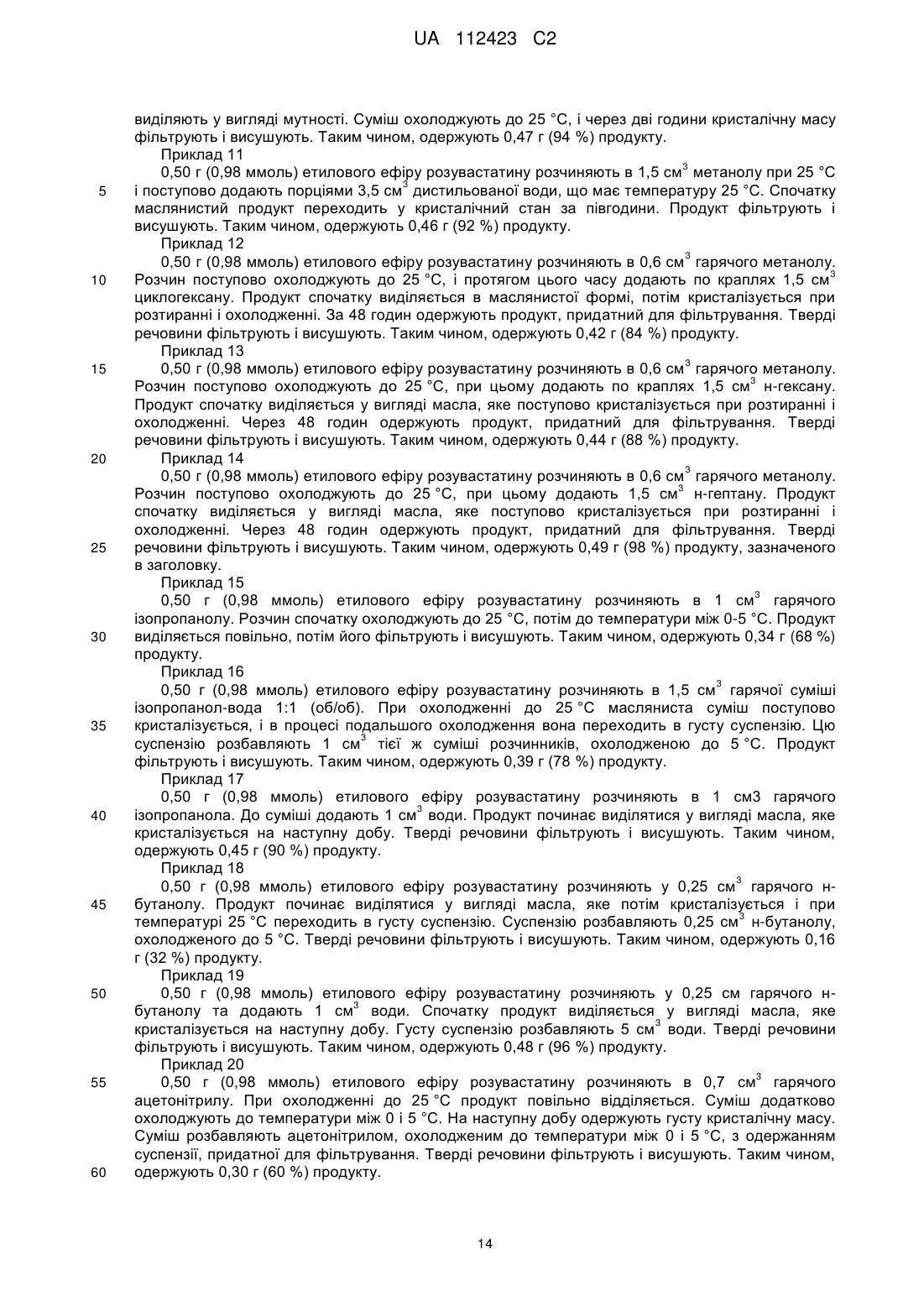 UA 112423 C2

виділяють у вигляді мутності. Суміш охолоджують до 25 °C, і через дві години кристалічну масу фільтрують і висушують. Таким чином, одержують 0,47 г (94 %) продукту.

Приклад 11

0,50 г (0,98 ммоль) етилового ефіру розувастатину розчиняють в 1,5 см$^3$ метанолу при 25 °C і поступово додають порціями 3,5 см$^3$ дистильованої води, що має температуру 25 °C. Спочатку маслянистий продукт переходить у кристалічний стан за півгодини. Продукт фільтрують і висушують. Таким чином, одержують 0,46 г (92 %) продукту.

Приклад 12

0,50 г (0,98 ммоль) етилового ефіру розувастатину розчиняють в 0,6 см$^3$ гарячого метанолу. Розчин поступово охолоджують до 25 °C, і протягом цього часу додають по краплях 1,5 см$^3$ циклогексану. Продукт спочатку виділяється в маслянистої формі, потім кристалізується при розтиранні і охолодженні. За 48 годин одержують продукт, придатний для фільтрування. Тверді речовини фільтрують і висушують. Таким чином, одержують 0,42 г (84 %) продукту.

Приклад 13

0,50 г (0,98 ммоль) етилового ефіру розувастатину розчиняють в 0,6 см$^3$ гарячого метанолу. Розчин поступово охолоджують до 25 °C, при цьому додають по краплях 1,5 см$^3$ н-гексану. Продукт спочатку виділяється у вигляді масла, яке поступово кристалізується при розтиранні і охолодженні. Через 48 годин одержують продукт, придатний для фільтрування. Тверді речовини фільтрують і висушують. Таким чином, одержують 0,44 г (88 %) продукту.

Приклад 14

0,50 г (0,98 ммоль) етилового ефіру розувастатину розчиняють в 0,6 см$^3$ гарячого метанолу. Розчин поступово охолоджують до 25 °C, при цьому додають 1,5 см$^3$ н-гептану. Продукт спочатку виділяється у вигляді масла, яке поступово кристалізується при розтиранні і охолодженні. Через 48 годин одержують продукт, придатний для фільтрування. Тверді речовини фільтрують і висушують. Таким чином, одержують 0,49 г (98 %) продукту, зазначеного в заголовку.

Приклад 15

0,50 г (0,98 ммоль) етилового ефіру розувастатину розчиняють в 1 см$^3$ гарячого ізопропанолу. Розчин спочатку охолоджують до 25 °C, потім до температури між 0-5 °C. Продукт виділяється повільно, потім його фільтрують і висушують. Таким чином, одержують 0,34 г (68 %) продукту.

Приклад 16

0,50 г (0,98 ммоль) етилового ефіру розувастатину розчиняють в 1,5 см$^3$ гарячої суміші ізопропанол-вода 1:1 (об/об). При охолодженні до 25 °C масляниста суміш поступово кристалізується, і в процесі подальшого охолодження вона переходить в густу суспензію. Цю суспензію розбавляють 1 см$^3$ тієї ж суміші розчинників, охолодженою до 5 °C. Продукт фільтрують і висушують. Таким чином, одержують 0,39 г (78 %) продукту.

Приклад 17

0,50 г (0,98 ммоль) етилового ефіру розувастатину розчиняють в 1 см3 гарячого ізопропанола. До суміші додають 1 см$^3$ води. Продукт починає виділятися у вигляді масла, яке кристалізується на наступну добу. Тверді речовини фільтрують і висушують. Таким чином, одержують 0,45 г (90 %) продукту.

Приклад 18

0,50 г (0,98 ммоль) етилового ефіру розувастатину розчиняють у 0,25 см$^3$ гарячого н-бутанолу. Продукт починає виділятися у вигляді масла, яке потім кристалізується і при температурі 25 °C переходить в густу суспензію. Суспензію розбавляють 0,25 см$^3$ н-бутанолу, охолодженого до 5 °C. Тверді речовини фільтрують і висушують. Таким чином, одержують 0,16 г (32 %) продукту.

Приклад 19

0,50 г (0,98 ммоль) етилового ефіру розувастатину розчиняють у 0,25 см гарячого н-бутанолу та додають 1 см$^3$ води. Спочатку продукт виділяється у вигляді масла, яке кристалізується на наступну добу. Густу суспензію розбавляють 5 см$^3$ води. Тверді речовини фільтрують і висушують. Таким чином, одержують 0,48 г (96 %) продукту.

Приклад 20

0,50 г (0,98 ммоль) етилового ефіру розувастатину розчиняють в 0,7 см$^3$ гарячого ацетонітрилу. При охолодженні до 25 °C продукт повільно відділяється. Суміш додатково охолоджують до температури між 0 і 5 °C. На наступну добу одержують густу кристалічну масу. Суміш розбавляють ацетонітрилом, охолодженим до температури між 0 і 5 °C, з одержанням суспензії, придатної для фільтрування. Тверді речовини фільтрують і висушують. Таким чином, одержують 0,30 г (60 %) продукту.

5
10
15
20
25
30
35
40
45
50
55
60

14